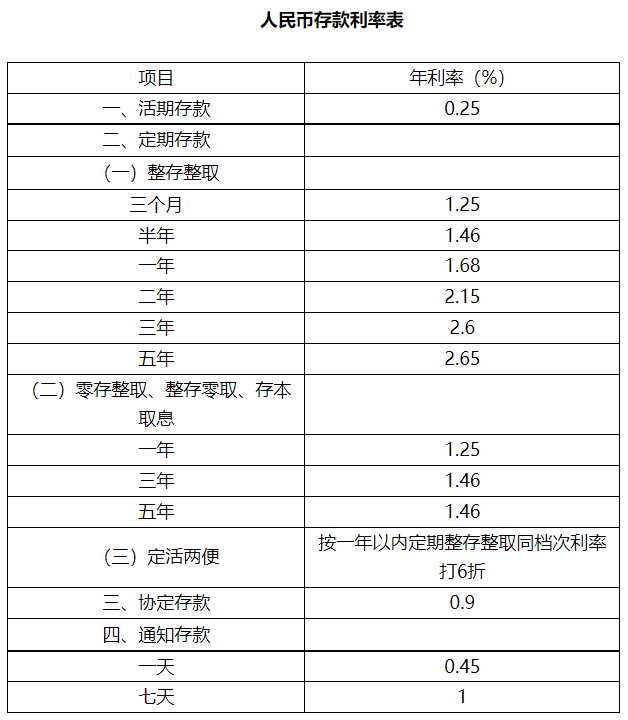 人民币存款利率表

| 项目 | 年利率（%） |
|---|---|
| 一、活期存款 | 0.25 |
| 二、定期存款 | |
| （一）整存整取 | |
| 三个月 | 1.25 |
| 半年 | 1.46 |
| 一年 | 1.68 |
| 二年 | 2.15 |
| 三年 | 2.6 |
| 五年 | 2.65 |
| （二）零存整取、整存零取、存本取息 | |
| 一年 | 1.25 |
| 三年 | 1.46 |
| 五年 | 1.46 |
| （三）定活两便 | 按一年以内定期整存整取同档次利率打6折 |
| 三、协定存款 | 0.9 |
| 四、通知存款 | |
| 一天 | 0.45 |
| 七天 | 1 |